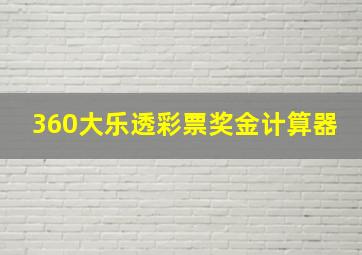 360大乐透彩票奖金计算器